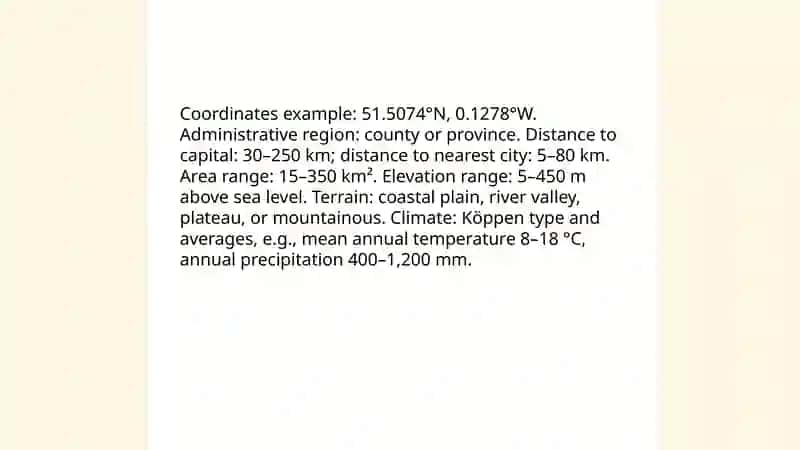 Coordinates example: 51.5074°N, 0.1278°W. Administrative region: county or province. Distance to capital: 30–250 km; distance to nearest city: 5–80 km. Area range: 15–350 km². Elevation range: 5–450 m above sea level. Terrain: coastal plain, river valley, plateau, or mountainous. Climate: Köppen type and averages, e.g., mean annual temperature 8–18 °C, annual precipitation 400–1,200 mm.